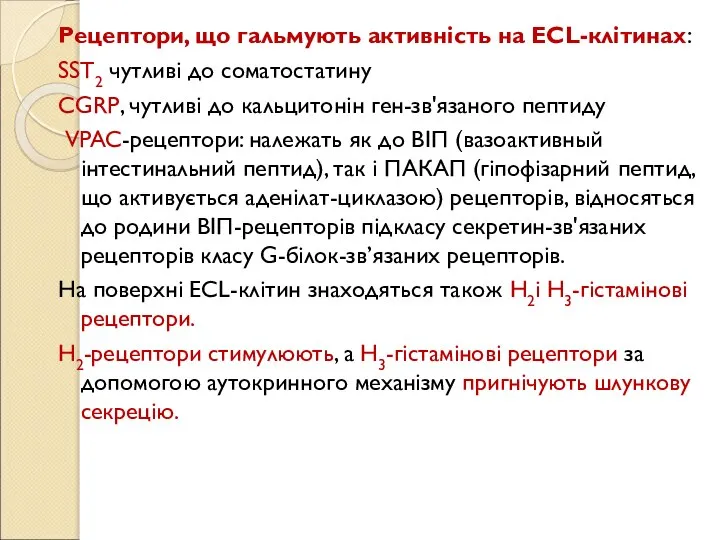 Рецептори, що гальмують активність на ECL-клітинах:

$SST_2$ чутливі до соматостатину

CGRP, чутливі до кальцитонін ген-зв'язаного пептиду

VPAC-рецептори: належать як до ВІП (вазоактивный інтестинальний пептид), так і ПАКАП (гіпофізарний пептид, що активується аденілат-циклазою) рецепторів, відносяться до родини ВІП-рецепторів підкласу секретин-зв'язаних рецепторів класу G-білок-зв’язаних рецепторів.

На поверхні ECL-клітин знаходяться також $H_2$і $H_3$-гістамінові рецептори.

$H_2$-рецептори стимулюють, а $H_3$-гістамінові рецептори за допомогою аутокринного механізму пригнічують шлункову секрецію.